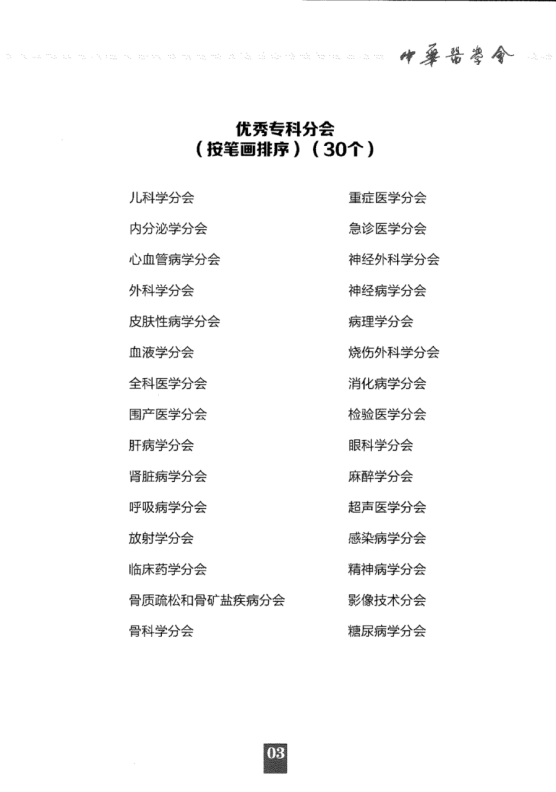 中華醫學會

优秀专科分会
（按笔画排序）（30个）

儿科学分会
内分泌学分会
心血管病学分会
外科学分会
皮肤性病学分会
血液学分会
全科医学分会
围产医学分会
肝病学分会
肾脏病学分会
呼吸病学分会
放射学分会
临床药学分会
骨质疏松和骨矿盐疾病分会
骨科学分会

重症医学分会
急诊医学分会
神经外科学分会
神经病学分会
病理学分会
烧伤外科学分会
消化病学分会
检验医学分会
眼科学分会
麻醉学分会
超声医学分会
感染病学分会
精神病学分会
影像技术分会
糖尿病学分会

03